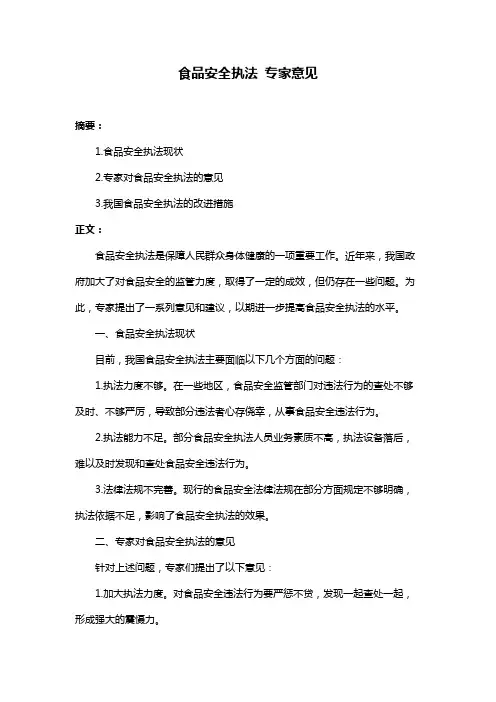 食品安全执法 专家意见

摘要：

1.食品安全执法现状

2.专家对食品安全执法的意见

3.我国食品安全执法的改进措施

正文：

食品安全执法是保障人民群众身体健康的一项重要工作。近年来，我国政府加大了对食品安全的监管力度，取得了一定的成效，但仍存在一些问题。为此，专家提出了一系列意见和建议，以期进一步提高食品安全执法的水平。

一、食品安全执法现状

目前，我国食品安全执法主要面临以下几个方面的问题：

1.执法力度不够。在一些地区，食品安全监管部门对违法行为的查处不够及时、不够严厉，导致部分违法者心存侥幸，从事食品安全违法行为。

2.执法能力不足。部分食品安全执法人员业务素质不高，执法设备落后，难以及时发现和查处食品安全违法行为。

3.法律法规不完善。现行的食品安全法律法规在部分方面规定不够明确，执法依据不足，影响了食品安全执法的效果。

二、专家对食品安全执法的意见

针对上述问题，专家们提出了以下意见：

1.加大执法力度。对食品安全违法行为要严惩不贷，发现一起查处一起，形成强大的震慑力。